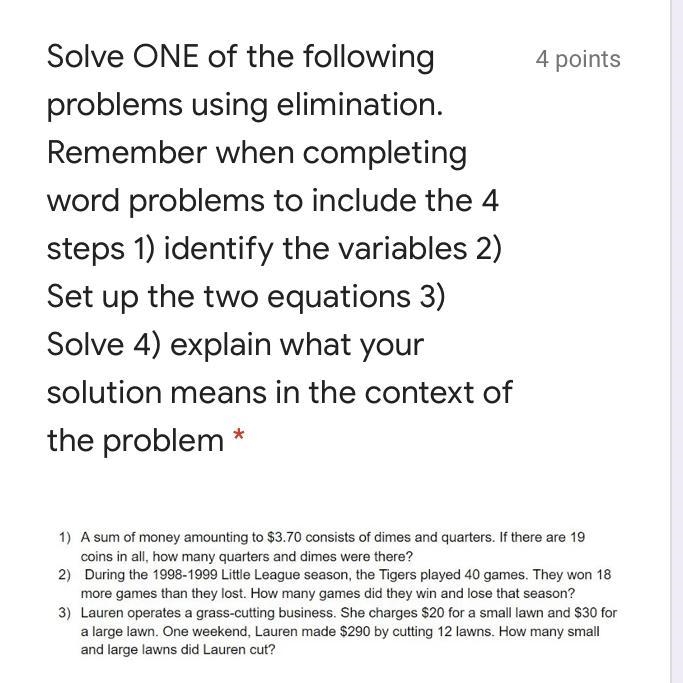 Solve ONE of the following problems using elimination. Remember when completing word problems to include the 4 steps 1) identify the variables 2) Set up the two equations 3) Solve 4) explain what your solution means in the context of the problem *

4 points

1) A sum of money amounting to \$3.70 consists of dimes and quarters. If there are 19 coins in all, how many quarters and dimes were there?
2) During the 1998-1999 Little League season, the Tigers played 40 games. They won 18 more games than they lost. How many games did they win and lose that season?
3) Lauren operates a grass-cutting business. She charges \$20 for a small lawn and \$30 for a large lawn. One weekend, Lauren made \$290 by cutting 12 lawns. How many small and large lawns did Lauren cut?